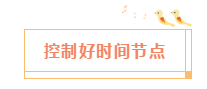 控制好时间节点